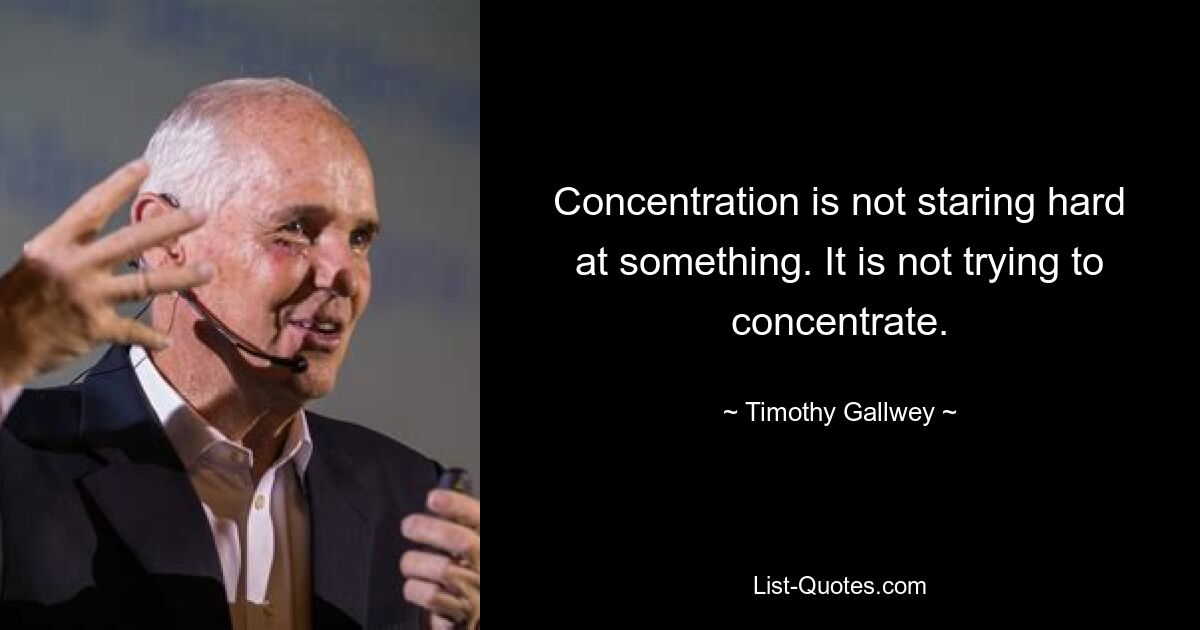 Concentration is not staring hard at something. It is not trying to concentrate.

~ Timothy Gallwey ~

List-Quotes.com